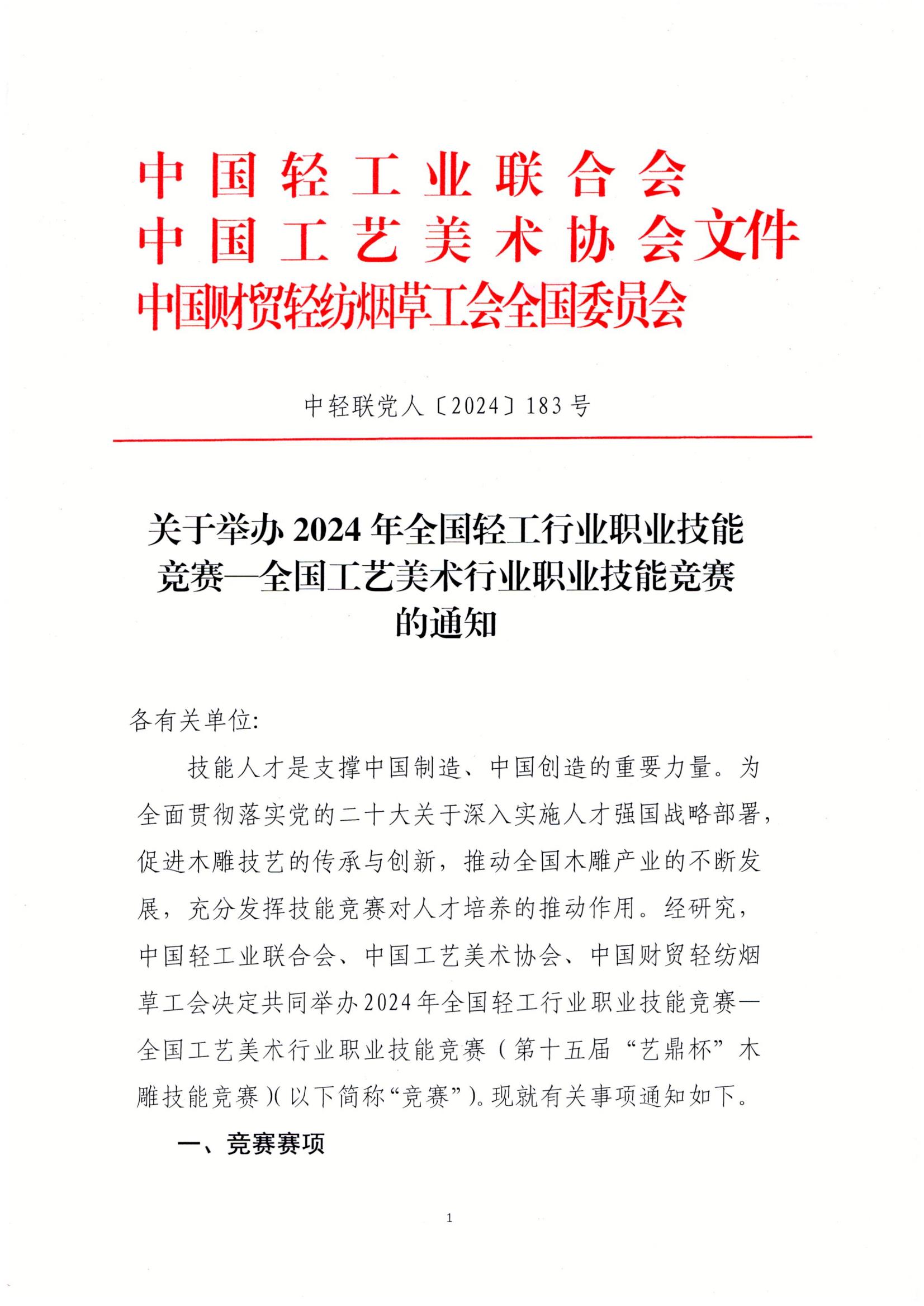 中国轻工业联合会
中国工艺美术协会文件
中国财贸轻纺烟草工会全国委员会

中轻联党人〔2024〕183号

关于举办2024年全国轻工行业职业技能竞赛—全国工艺美术行业职业技能竞赛的通知

各有关单位:

技能人才是支撑中国制造、中国创造的重要力量。为全面贯彻落实党的二十大关于深入实施人才强国战略部署,促进木雕技艺的传承与创新,推动全国木雕产业的不断发展,充分发挥技能竞赛对人才培养的推动作用。经研究,中国轻工业联合会、中国工艺美术协会、中国财贸轻纺烟草工会决定共同举办2024年全国轻工行业职业技能竞赛—全国工艺美术行业职业技能竞赛(第十五届“艺鼎杯”木雕技能竞赛)(以下简称“竞赛”)。现就有关事项通知如下。

一、竞赛赛项

1